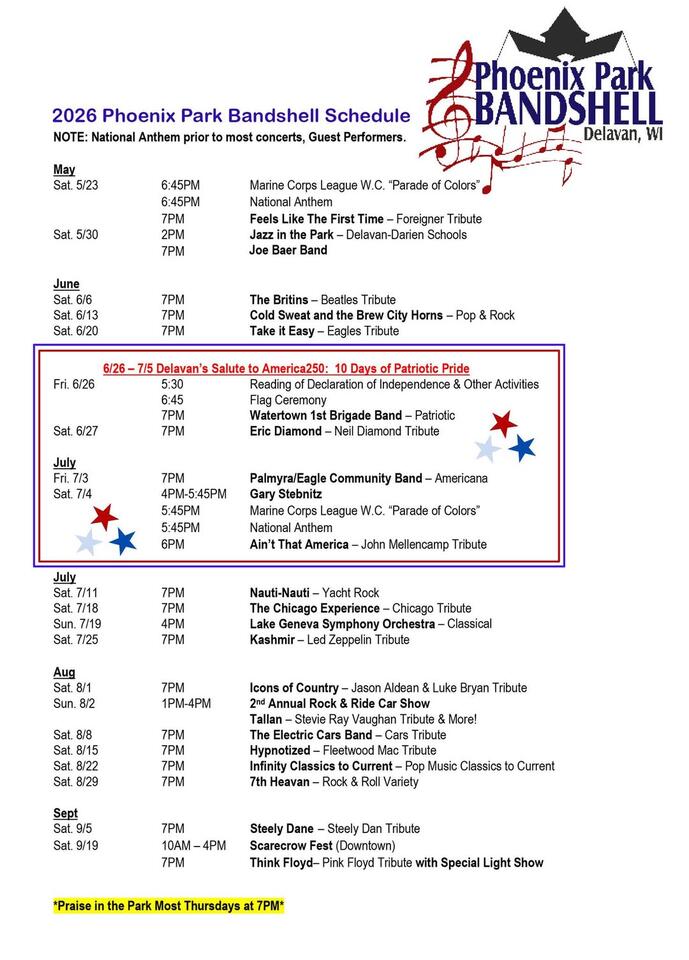 Phoenix Park BANDSHELL Delavan, WI

2026 Phoenix Park Bandshell Schedule
NOTE: National Anthem prior to most concerts, Guest Performers.

May
Sat. 5/23 6:45PM Marine Corps League W.C. "Parade of Colors"
6:45PM National Anthem
7PM Feels Like The First Time – Foreigner Tribute
Sat. 5/30 2PM Jazz in the Park – Delavan-Darien Schools
7PM Joe Baer Band

June
Sat. 6/6 7PM The Britins – Beatles Tribute
Sat. 6/13 7PM Cold Sweat and the Brew City Horns – Pop & Rock
Sat. 6/20 7PM Take it Easy – Eagles Tribute

6/26 – 7/5 Delavan's Salute to America250: 10 Days of Patriotic Pride
Fri. 6/26 5:30 Reading of Declaration of Independence & Other Activities
6:45 Flag Ceremony
7PM Watertown 1st Brigade Band – Patriotic
Sat. 6/27 7PM Eric Diamond – Neil Diamond Tribute

July
Fri. 7/3 7PM Palmyra/Eagle Community Band – Americana
Sat. 7/4 4PM-5:45PM Gary Stebnitz
5:45PM Marine Corps League W.C. "Parade of Colors"
5:45PM National Anthem
6PM Ain't That America – John Mellencamp Tribute

July
Sat. 7/11 7PM Nauti-Nauti – Yacht Rock
Sat. 7/18 7PM The Chicago Experience – Chicago Tribute
Sun. 7/19 4PM Lake Geneva Symphony Orchestra – Classical
Sat. 7/25 7PM Kashmir – Led Zeppelin Tribute

Aug
Sat. 8/1 7PM Icons of Country – Jason Aldean & Luke Bryan Tribute
Sun. 8/2 1PM-4PM 2nd Annual Rock & Ride Car Show
Tallan – Stevie Ray Vaughan Tribute & More!
Sat. 8/8 7PM The Electric Cars Band – Cars Tribute
Sat. 8/15 7PM Hypnotized – Fleetwood Mac Tribute
Sat. 8/22 7PM Infinity Classics to Current – Pop Music Classics to Current
Sat. 8/29 7PM 7th Heavan – Rock & Roll Variety

Sept
Sat. 9/5 7PM Steely Dane – Steely Dan Tribute
Sat. 9/19 10AM – 4PM Scarecrow Fest (Downtown)
7PM Think Floyd– Pink Floyd Tribute with Special Light Show

*Praise in the Park Most Thursdays at 7PM*